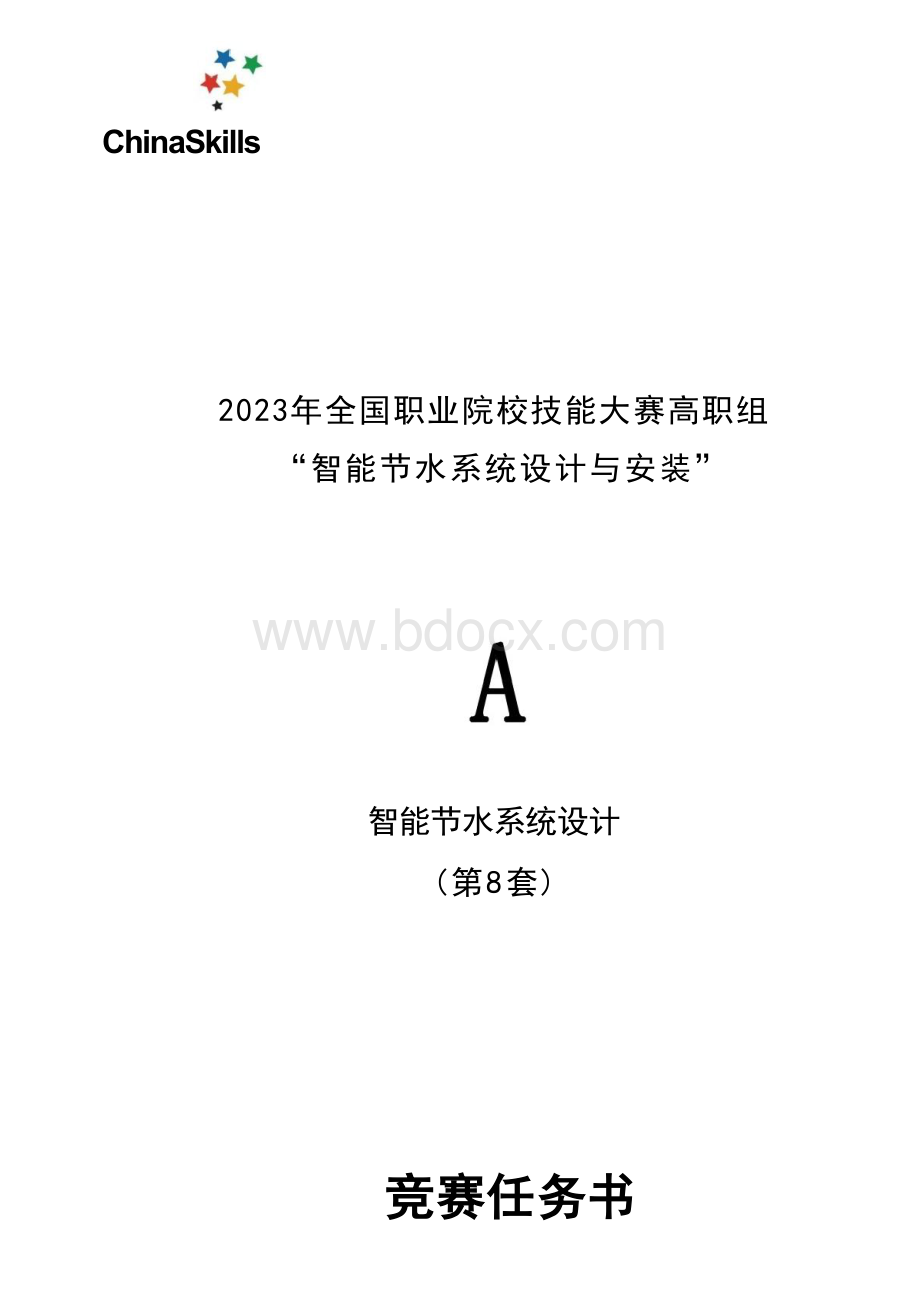 ChinaSkills

2023年全国职业院校技能大赛高职组
“智能节水系统设计与安装”

www.bdocx.com

A

智能节水系统设计
（第8套）

竞赛任务书